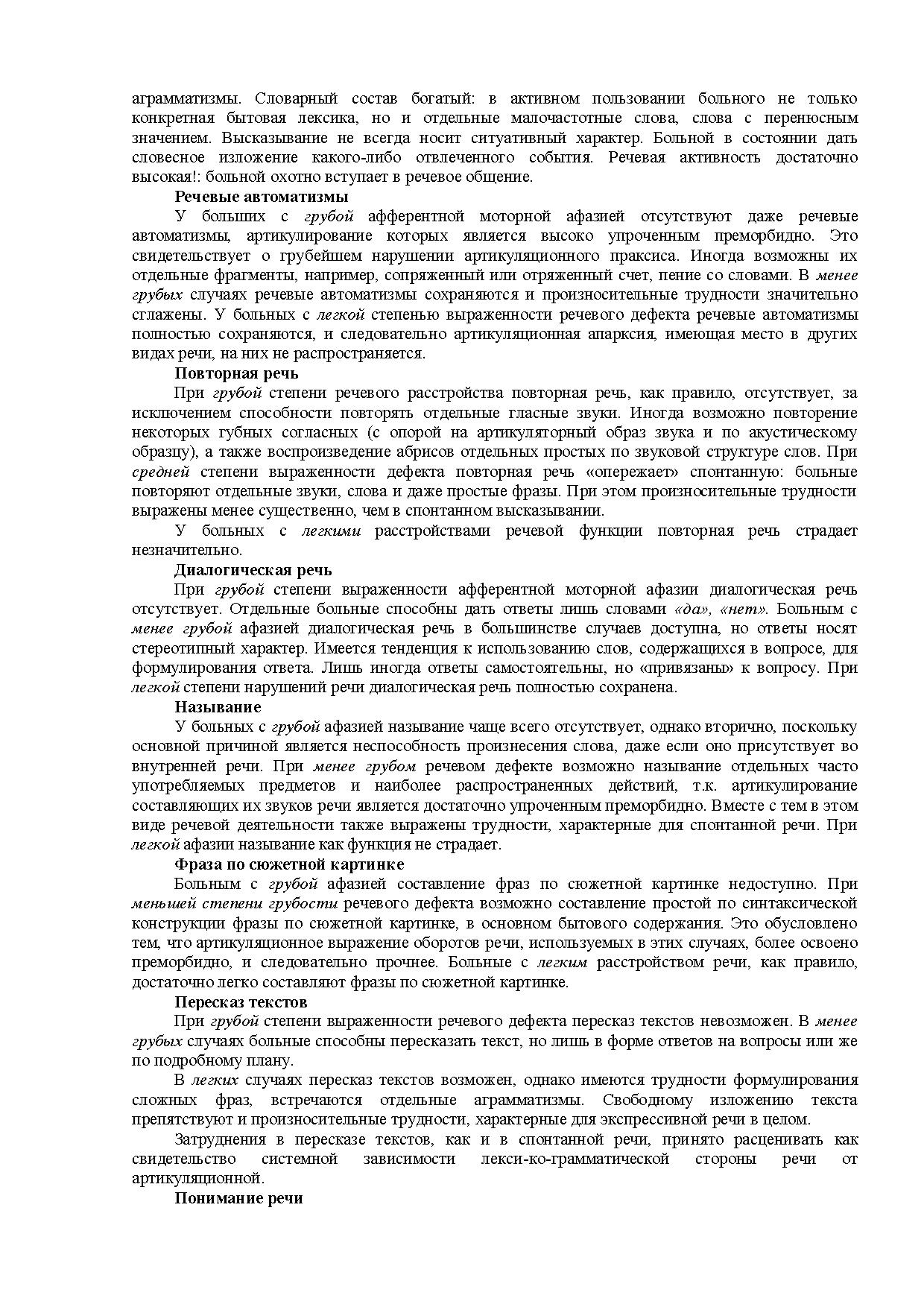 аграмматизмы. Словарный состав богатый: в активном пользовании больного не только конкретная бытовая лексика, но и отдельные малочастотные слова, слова с перенюсным значением. Высказывание не всегда носит ситуативный характер. Больной в состоянии дать словесное изложение какого-либо отвлеченного события. Речевая активность достаточно высокая!: больной охотно вступает в речевое общение.

Речевые автоматизмы

У больших с грубой афферентной моторной афазией отсутствуют даже речевые автоматизмы, артикулирование которых является высоко упроченным преморбидно. Это свидетельствует о грубейшем нарушении артикуляционного праксиса. Иногда возможны их отдельные фрагменты, например, сопряженный или отряженный счет, пение со словами. В менее грубых случаях речевые автоматизмы сохраняются и произносительные трудности значительно сглажены. У больных с легкой степенью выраженности речевого дефекта речевые автоматизмы полностью сохраняются, и следовательно артикуляционная апарксия, имеющая место в других видах речи, на них не распространяется.

Повторная речь

При грубой степени речевого расстройства повторная речь, как правило, отсутствует, за исключением способности повторять отдельные гласные звуки. Иногда возможно повторение некоторых губных согласных (с опорой на артикуляторный образ звука и по акустическому образцу), а также воспроизведение абрисов отдельных простых по звуковой структуре слов. При средней степени выраженности дефекта повторная речь «опережает» спонтанную: больные повторяют отдельные звуки, слова и даже простые фразы. При этом произносительные трудности выражены менее существенно, чем в спонтанном высказывании.

У больных с легкими расстройствами речевой функции повторная речь страдает незначительно.

Диалогическая речь

При грубой степени выраженности афферентной моторной афазии диалогическая речь отсутствует. Отдельные больные способны дать ответы лишь словами «да», «нет». Больным с менее грубой афазией диалогическая речь в большинстве случаев доступна, но ответы носят стереотипный характер. Имеется тенденция к использованию слов, содержащихся в вопросе, для формулирования ответа. Лишь иногда ответы самостоятельны, но «привязаны» к вопросу. При легкой степени нарушений речи диалогическая речь полностью сохранена.

Называние

У больных с грубой афазией называние чаще всего отсутствует, однако вторично, поскольку основной причиной является неспособность произнесения слова, даже если оно присутствует во внутренней речи. При менее грубом речевом дефекте возможно называние отдельных часто употребляемых предметов и наиболее распространенных действий, т.к. артикулирование составляющих их звуков речи является достаточно упроченным преморбидно. Вместе с тем в этом виде речевой деятельности также выражены трудности, характерные для спонтанной речи. При легкой афазии называние как функция не страдает.

Фраза по сюжетной картинке

Больным с грубой афазией составление фраз по сюжетной картинке недоступно. При меньшей степени грубости речевого дефекта возможно составление простой по синтаксической конструкции фразы по сюжетной картинке, в основном бытового содержания. Это обусловлено тем, что артикуляционное выражение оборотов речи, используемых в этих случаях, более освоено преморбидно, и следовательно прочнее. Больные с легким расстройством речи, как правило, достаточно легко составляют фразы по сюжетной картинке.

Пересказ текстов

При грубой степени выраженности речевого дефекта пересказ текстов невозможен. В менее грубых случаях больные способны пересказать текст, но лишь в форме ответов на вопросы или же по подробному плану.

В легких случаях пересказ текстов возможен, однако имеются трудности формулирования сложных фраз, встречаются отдельные аграмматизмы. Свободному изложению текста препятствуют и произносительные трудности, характерные для экспрессивной речи в целом.

Затруднения в пересказе текстов, как и в спонтанной речи, принято расценивать как свидетельство системной зависимости лекси-ко-грамматической стороны речи от артикуляционной.

Понимание речи